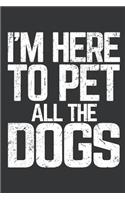 I'M HERE TO PET ALL THE DOGS